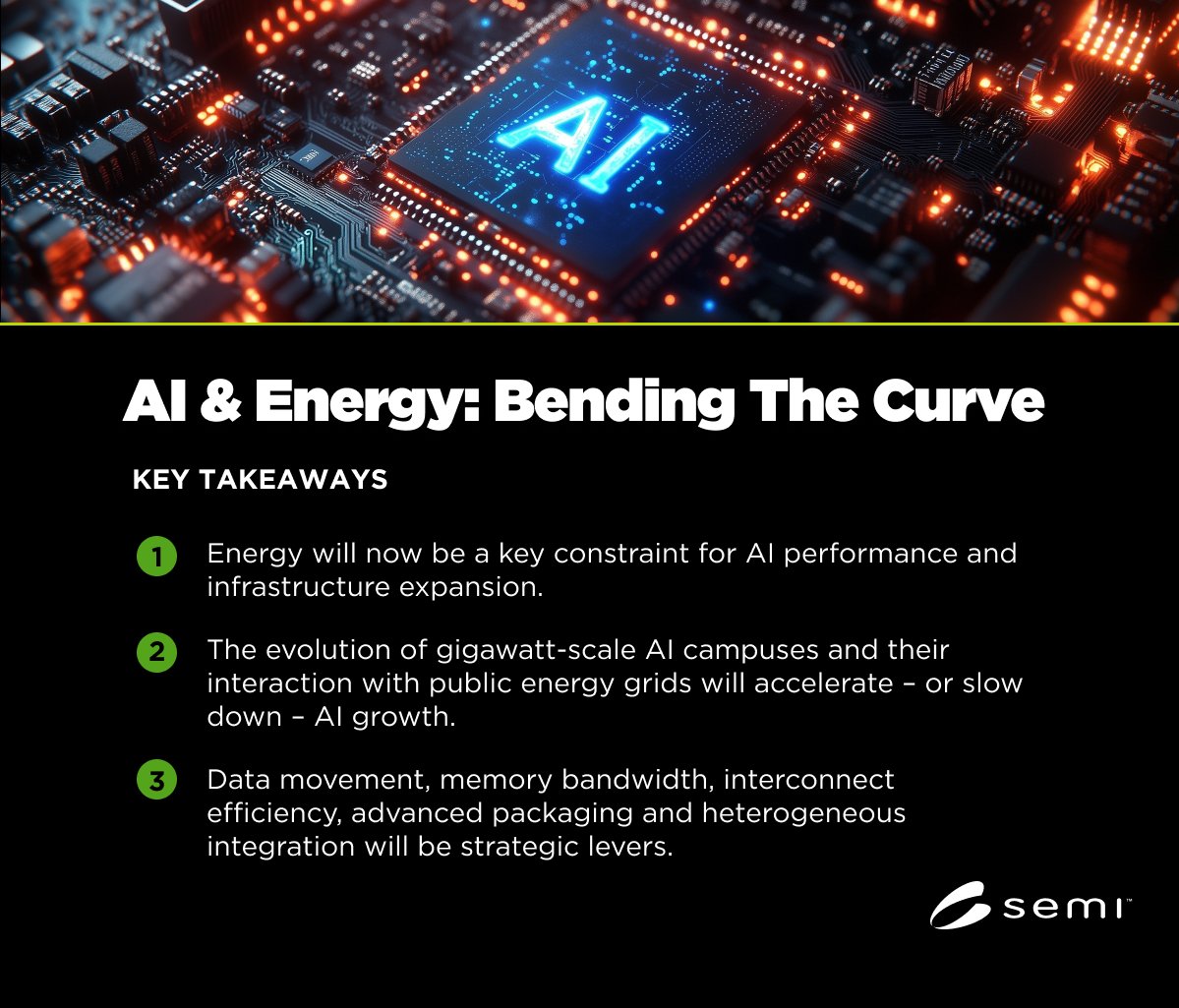 AI

AI & Energy: Bending The Curve

KEY TAKEAWAYS

1 Energy will now be a key constraint for AI performance and infrastructure expansion.

2 The evolution of gigawatt-scale AI campuses and their interaction with public energy grids will accelerate – or slow down – AI growth.

3 Data movement, memory bandwidth, interconnect efficiency, advanced packaging and heterogeneous integration will be strategic levers.

semi™